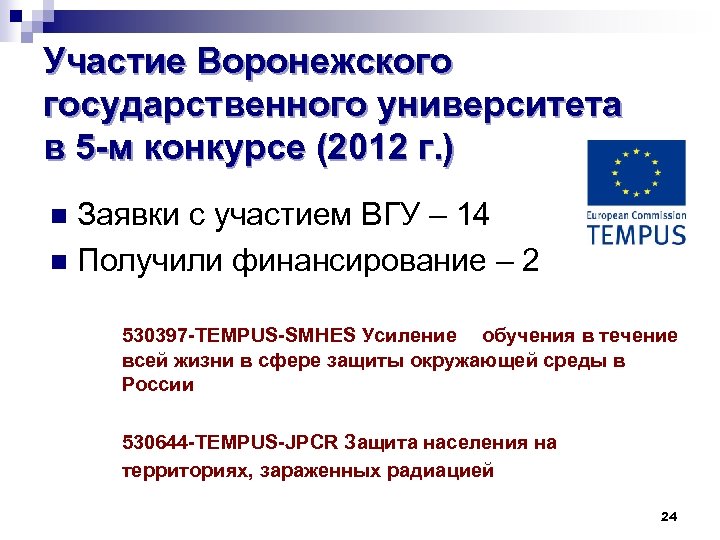 Участие Воронежского государственного университета в 5-м конкурсе (2012 г.)

European Commission
TEMPUS

Заявки с участием ВГУ – 14

Получили финансирование – 2

530397-TEMPUS-SMHES Усиление обучения в течение всей жизни в сфере защиты окружающей среды в России

530644-TEMPUS-JPCR Защита населения на территориях, зараженных радиацией

24